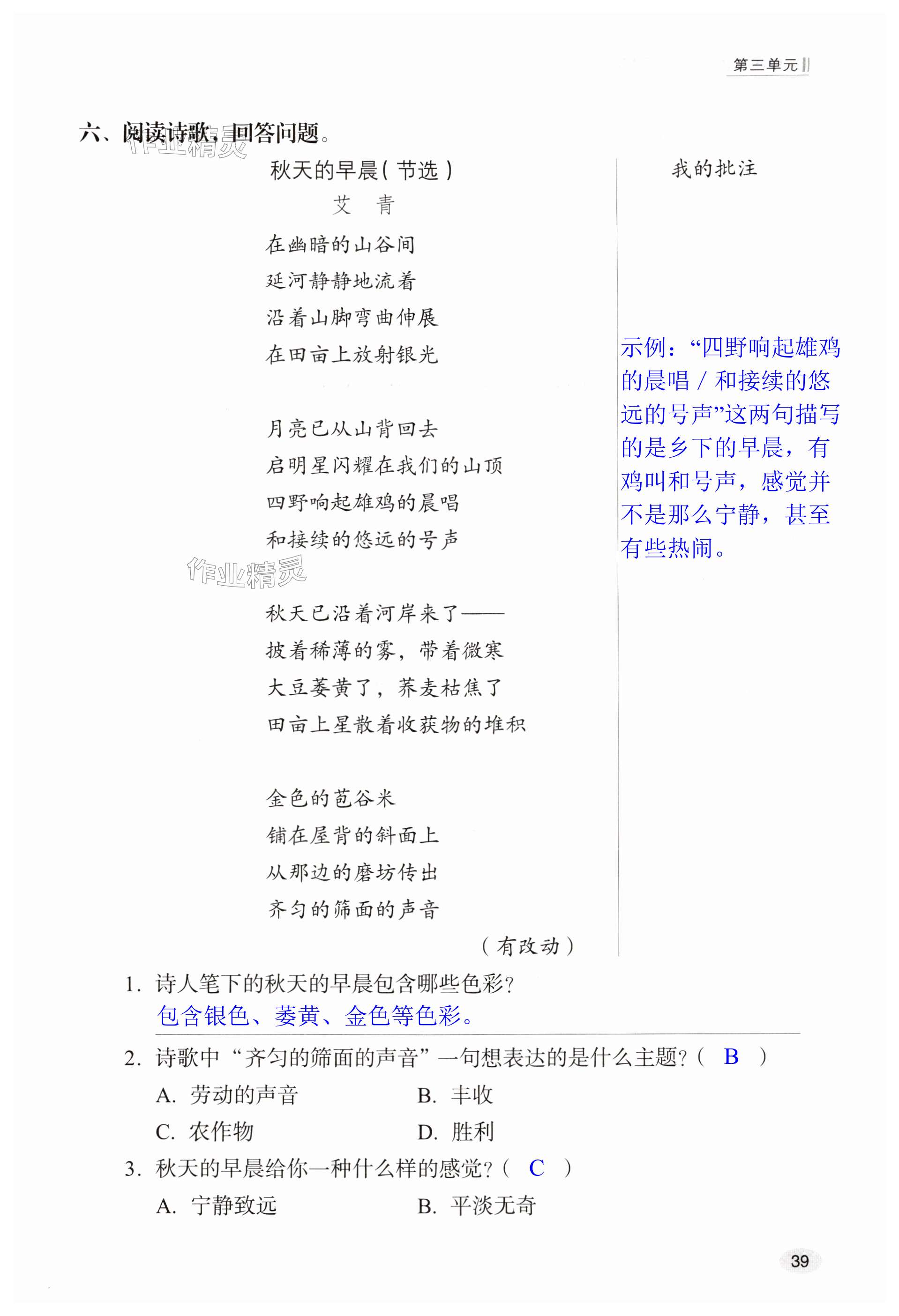 第三单元

六、阅读诗歌，回答问题。

作业精灵

秋天的早晨（节选）

艾　青

在幽暗的山谷间
延河静静地流着
沿着山脚弯曲伸展
在田亩上放射银光

月亮已从山背回去
启明星闪耀在我们的山顶
四野响起雄鸡的晨唱
和接续的悠远的号声

作业精灵

秋天已沿着河岸来了——
披着稀薄的雾，带着微寒
大豆萎黄了，荞麦枯焦了
田亩上星散着收获物的堆积

金色的苞谷米
铺在屋背的斜面上
从那边的磨坊传出
齐匀的筛面的声音

（有改动）

我的批注

示例：“四野响起雄鸡的晨唱 / 和接续的悠远的号声”这两句描写的是乡下的早晨，有鸡叫和号声，感觉并不是那么宁静，甚至有些热闹。

1. 诗人笔下的秋天的早晨包含哪些色彩？
包含银色、萎黄、金色等色彩。

2. 诗歌中“齐匀的筛面的声音”一句想表达的是什么主题？（ B ）
A. 劳动的声音　　B. 丰收
C. 农作物　　D. 胜利

3. 秋天的早晨给你一种什么样的感觉？（ C ）
A. 宁静致远　　B. 平淡无奇

39